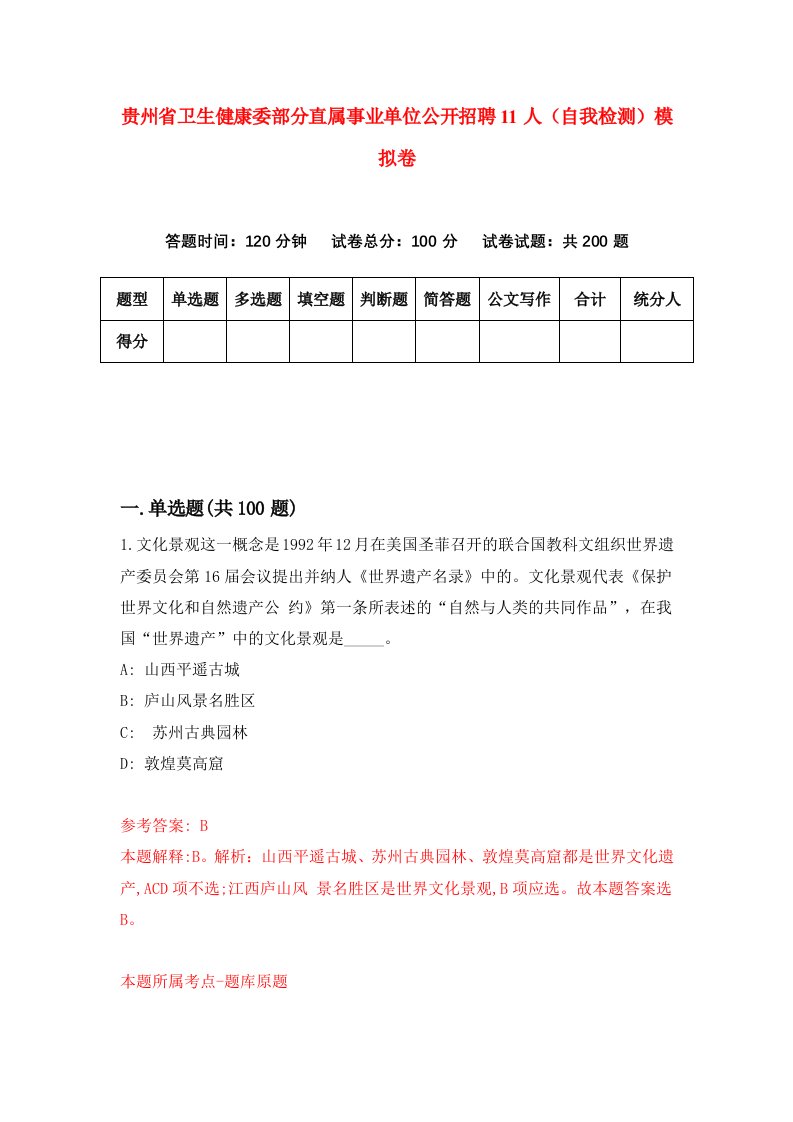 贵州省卫生健康委部分直属事业单位公开招聘11人（自我检测）模拟卷

答题时间：120分钟　试卷总分：100分　试卷试题：共200题

| 题型 | 单选题 | 多选题 | 填空题 | 判断题 | 简答题 | 公文写作 | 合计 | 统分人 |
|---|---|---|---|---|---|---|---|---|
| 得分 | | | | | | | | |

一.单选题(共100题)

1.文化景观这一概念是1992年12月在美国圣菲召开的联合国教科文组织世界遗产委员会第16届会议提出并纳人《世界遗产名录》中的。文化景观代表《保护世界文化和自然遗产公 约》第一条所表述的“自然与人类的共同作品”，在我国“世界遗产”中的文化景观是_____。

A: 山西平遥古城

B: 庐山风景名胜区

C: 苏州古典园林

D: 敦煌莫高窟

参考答案: B

本题解释:B。解析：山西平遥古城、苏州古典园林、敦煌莫高窟都是世界文化遗产,ACD项不选;江西庐山风 景名胜区是世界文化景观,B项应选。故本题答案选B。

本题所属考点-题库原题